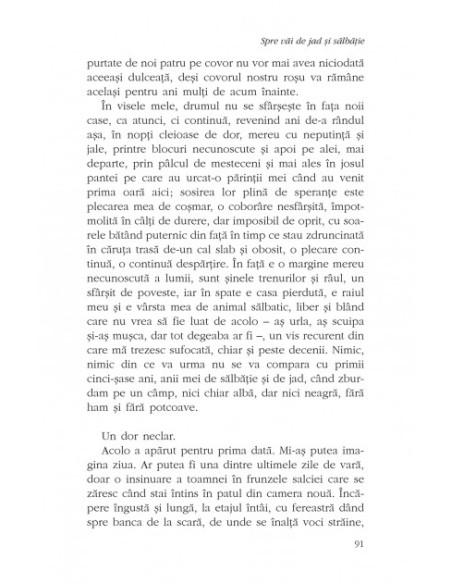 Spre văi de jad și sălbăție

purtate de noi patru pe covor nu vor mai avea niciodată aceeași dulceață, deși covorul nostru roșu va rămâne același pentru ani mulți de acum înainte.

În visele mele, drumul nu se sfârșește în fața noii case, ca atunci, ci continuă, revenind ani de-a rândul așa, în nopți cleioase de dor, mereu cu neputință și jale, printre blocuri necunoscute și apoi pe alei, mai departe, prin pâlcul de mesteceni și mai ales în josul pantei pe care au urcat-o părinții mei când au venit prima oară aici; sosirea lor plină de speranțe este plecarea mea de coșmar, o coborâre nesfârșită, împotmolită în câlți de durere, dar imposibil de oprit, cu soarele bătând puternic din față în timp ce stau zdruncinată în căruța trasă de-un cal slab și obosit, o plecare continuă, o continuă despărțire. În față e o margine mereu necunoscută a lumii, sunt șinele trenurilor și râul, un sfârșit de poveste, iar în spate e casa pierdută, e raiul meu și e vârsta mea de animal sălbatic, liber și blând care nu vrea să fie luat de acolo – aș urla, aș scuipa și-aș mușca, dar tot degeaba ar fi –, un vis recurent din care mă trezesc sufocată, chiar și peste decenii. Nimic, nimic din ce va urma nu se va compara cu primii cinci-șase ani, anii mei de sălbăție și de jad, când zburdam pe un câmp, nici chiar albă, dar nici neagră, fără ham și fără potcoave.

Un dor neclar.

Acolo a apărut pentru prima dată. Mi-aș putea imagina ziua. Ar putea fi una dintre ultimele zile de vară, doar o insinuare a toamnei în frunzele salciei care se zăresc când stai întins în patul din camera nouă. Încăpere îngustă și lungă, la etajul întâi, cu fereastră dând spre banca de la scară, de unde se înalță voci străine,

91